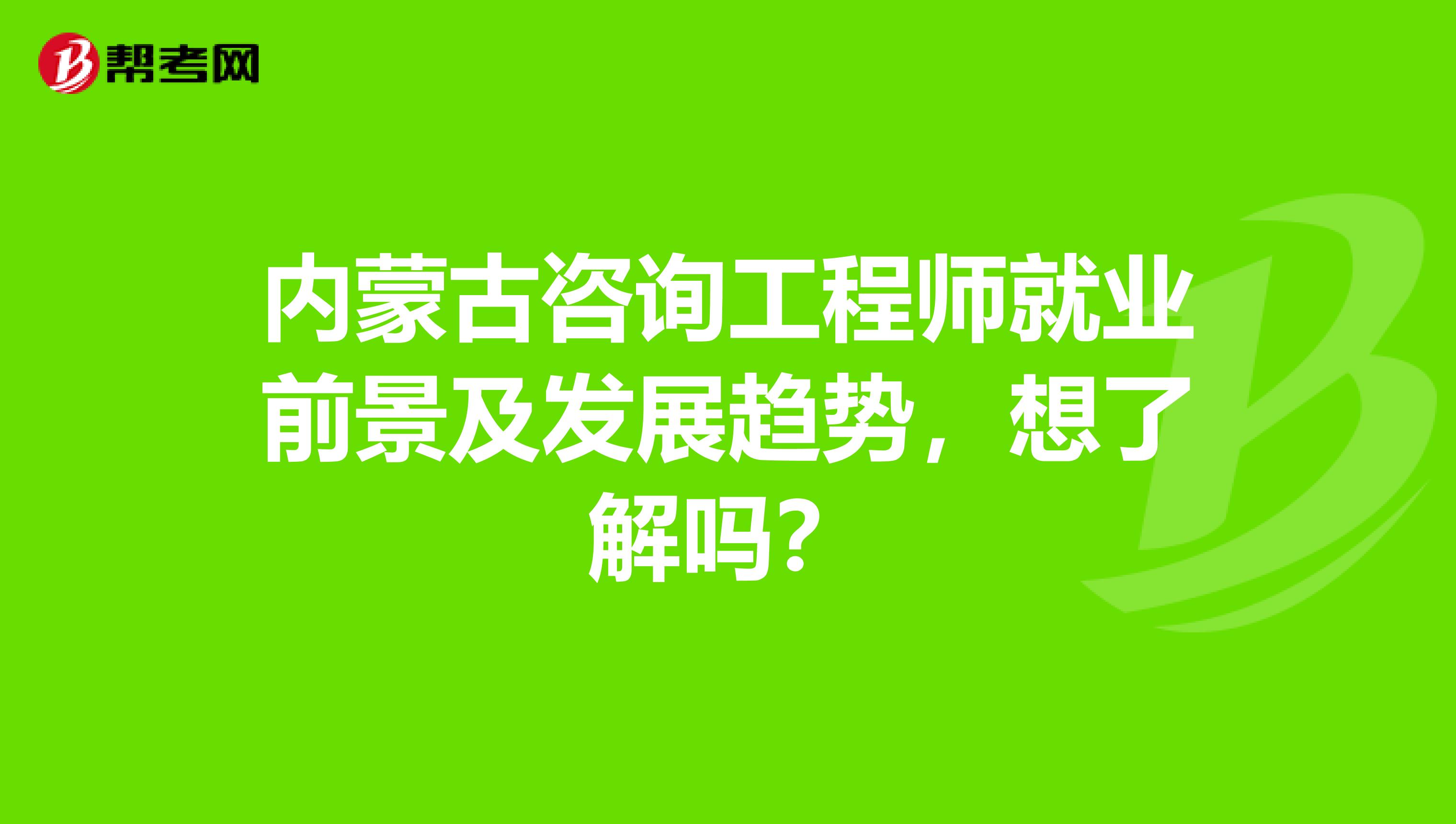 帮考网

内蒙古咨询工程师就业前景及发展趋势，想了解吗？